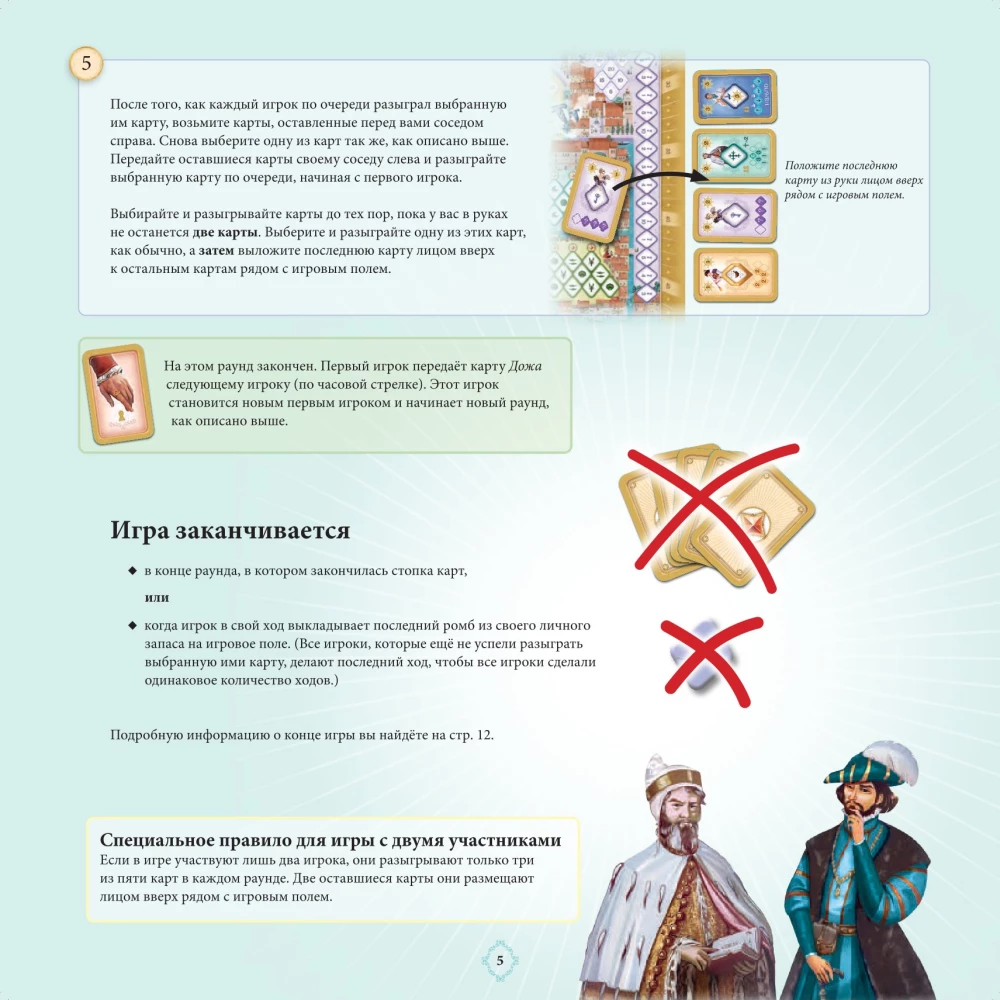 5

После того, как каждый игрок по очереди разыграл выбранную им карту, возьмите карты, оставленные перед вами соседом справа. Снова выберите одну из карт так же, как описано выше. Передайте оставшиеся карты своему соседу слева и разыграйте выбранную карту по очереди, начиная с первого игрока.

Выбирайте и разыгрывайте карты до тех пор, пока у вас в руках не останется две карты. Выберите и разыграйте одну из этих карт, как обычно, а затем выложите последнюю карту лицом вверх к остальным картам рядом с игровым полем.

Положите последнюю карту из руки лицом вверх рядом с игровым полем.

На этом раунд закончен. Первый игрок передаёт карту Дожа следующему игроку (по часовой стрелке). Этот игрок становится новым первым игроком и начинает новый раунд, как описано выше.

Игра заканчивается

◆ в конце раунда, в котором закончилась стопка карт,

или

◆ когда игрок в свой ход выкладывает последний ромб из своего личного запаса на игровое поле. (Все игроки, которые ещё не успели разыграть выбранную ими карту, делают последний ход, чтобы все игроки сделали одинаковое количество ходов.)

Подробную информацию о конце игры вы найдёте на стр. 12.

Специальное правило для игры с двумя участниками
Если в игре участвуют лишь два игрока, они разыгрывают только три из пяти карт в каждом раунде. Две оставшиеся карты они размещают лицом вверх рядом с игровым полем.

5